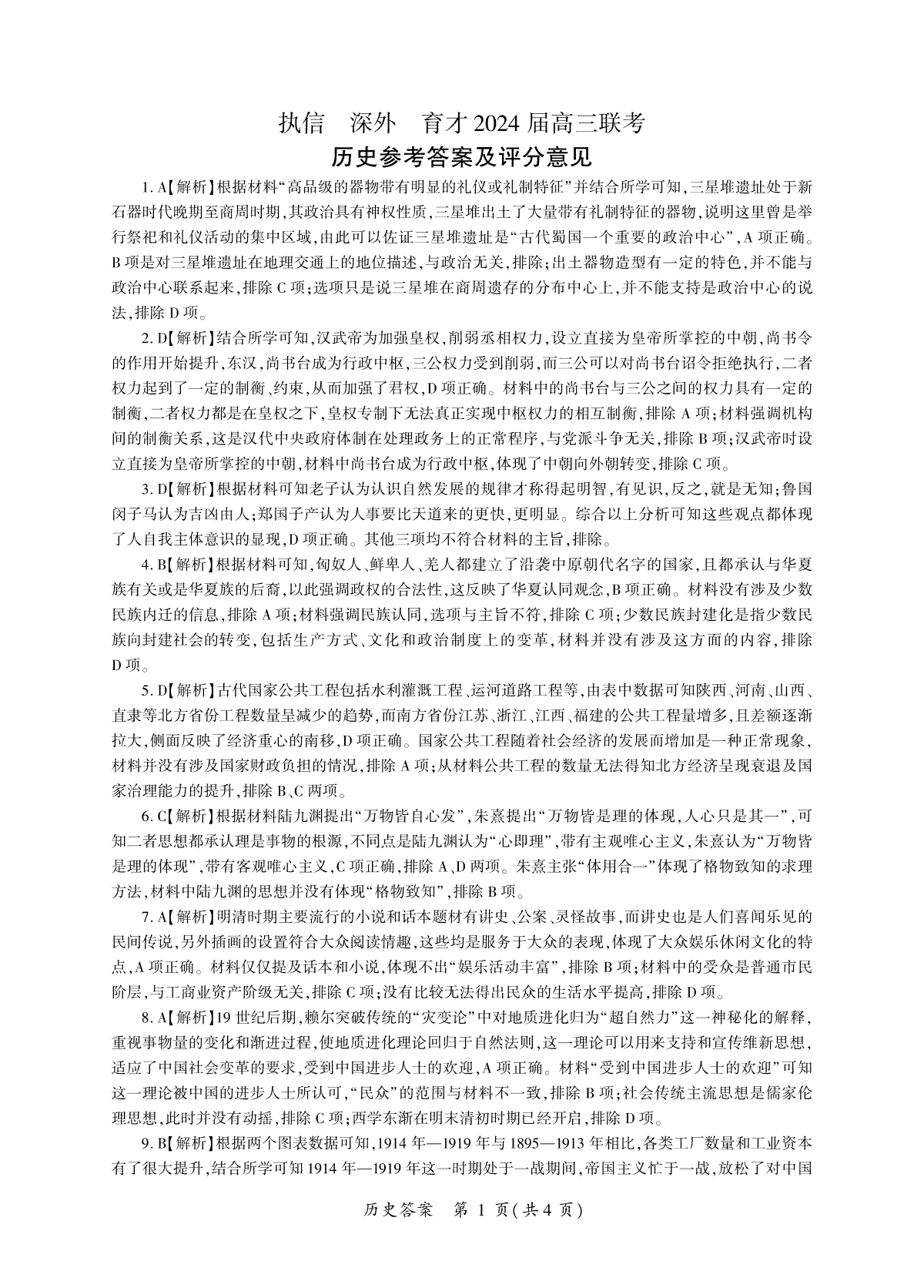 执信　深外　育才 2024 届高三联考

历史参考答案及评分意见

1. A【解析】根据材料“高品级的器物带有明显的礼仪或礼制特征”并结合所学可知，三星堆遗址处于新石器时代晚期至商周时期，其政治具有神权性质，三星堆出土了大量带有礼制特征的器物，说明这里曾是举行祭祀和礼仪活动的集中区域，由此可以佐证三星堆遗址是“古代蜀国一个重要的政治中心”，A 项正确。B 项是对三星堆遗址在地理交通上的地位描述，与政治无关，排除；出土器物造型有一定的特色，并不能与政治中心联系起来，排除 C 项；选项只是说三星堆在商周遗存的分布中心上，并不能支持是政治中心的说法，排除 D 项。

2. D【解析】结合所学可知，汉武帝为加强皇权，削弱丞相权力，设立直接为皇帝所掌控的中朝，尚书令的作用开始提升，东汉，尚书台成为行政中枢，三公权力受到削弱，而三公可以对尚书台诏令拒绝执行，二者权力起到了一定的制衡、约束，从而加强了君权，D 项正确。材料中的尚书台与三公之间的权力具有一定的制衡，二者权力都是在皇权之下，皇权专制下无法真正实现中枢权力的相互制衡，排除 A 项；材料强调机构间的制衡关系，这是汉代中央政府体制在处理政务上的正常程序，与党派斗争无关，排除 B 项；汉武帝时设立直接为皇帝所掌控的中朝，材料中尚书台成为行政中枢，体现了中朝向外朝转变，排除 C 项。

3. D【解析】根据材料可知老子认为认识自然发展的规律才称得起明智，有见识，反之，就是无知；鲁国闵子马认为吉凶由人；郑国子产认为人事要比天道来的更快，更明显。综合以上分析可知这些观点都体现了人自我主体意识的显现，D 项正确。其他三项均不符合材料的主旨，排除。

4. B【解析】根据材料可知，匈奴人、鲜卑人、羌人都建立了沿袭中原朝代名字的国家，且都承认与华夏族有关或是华夏族的后裔，以此强调政权的合法性，这反映了华夏认同观念，B 项正确。材料没有涉及少数民族内迁的信息，排除 A 项；材料强调民族认同，选项与主旨不符，排除 C 项；少数民族封建化是指少数民族向封建社会的转变，包括生产方式、文化和政治制度上的变革，材料并没有涉及这方面的内容，排除 D 项。

5. D【解析】古代国家公共工程包括水利灌溉工程、运河道路工程等，由表中数据可知陕西、河南、山西、直隶等北方省份工程数量呈减少的趋势，而南方省份江苏、浙江、江西、福建的公共工程量增多，且差额逐渐拉大，侧面反映了经济重心的南移，D 项正确。国家公共工程随着社会经济的发展而增加是一种正常现象，材料并没有涉及国家财政负担的情况，排除 A 项；从材料公共工程的数量无法得知北方经济呈现衰退及国家治理能力的提升，排除 B、C 两项。

6. C【解析】根据材料陆九渊提出“万物皆自心发”，朱熹提出“万物皆是理的体现，人心只是其一”，可知二者思想都承认理是事物的根源，不同点是陆九渊认为“心即理”，带有主观唯心主义，朱熹认为“万物皆是理的体现”，带有客观唯心主义，C 项正确，排除 A、D 两项。朱熹主张“体用合一”体现了格物致知的求理方法，材料中陆九渊的思想并没有体现“格物致知”，排除 B 项。

7. A【解析】明清时期主要流行的小说和话本题材有讲史、公案、灵怪故事，而讲史也是人们喜闻乐见的民间传说，另外插画的设置符合大众阅读情趣，这些均是服务于大众的表现，体现了大众娱乐休闲文化的特点，A 项正确。材料仅仅提及话本和小说，体现不出“娱乐活动丰富”，排除 B 项；材料中的受众是普通市民阶层，与工商业资产阶级无关，排除 C 项；没有比较无法得出民众的生活水平提高，排除 D 项。

8. A【解析】19 世纪后期，赖尔突破传统的“灾变论”中对地质进化归为“超自然力”这一神秘化的解释，重视事物量的变化和渐进过程，使地质进化理论回归于自然法则，这一理论可以用来支持和宣传维新思想，适应了中国社会变革的要求，受到中国进步人士的欢迎，A 项正确。材料“受到中国进步人士的欢迎”可知这一理论被中国的进步人士所认可，“民众”的范围与材料不一致，排除 B 项；社会传统主流思想是儒家伦理思想，此时并没有动摇，排除 C 项；西学东渐在明末清初时期已经开启，排除 D 项。

9. B【解析】根据两个图表数据可知，1914 年—1919 年与 1895—1913 年相比，各类工厂数量和工业资本有了很大提升，结合所学可知 1914 年—1919 年这一时期处于一战期间，帝国主义忙于一战，放松了对中国

历史答案　第 1 页(共 4 页)